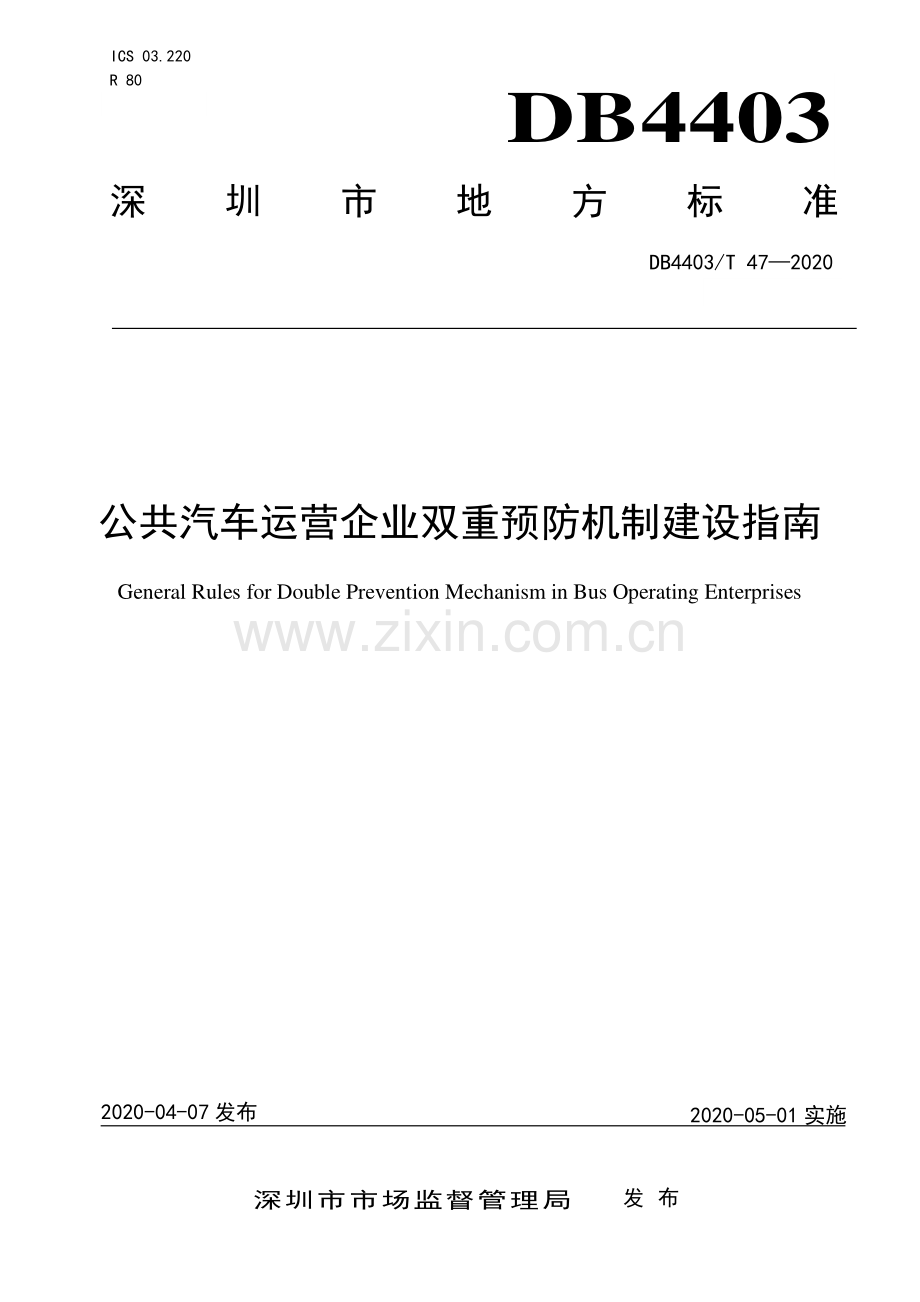 ICS 03.220
R 80

DB4403

深圳市地方标准

DB4403/T 47—2020

公共汽车运营企业双重预防机制建设指南

General Rules for Double Prevention Mechanism in Bus Operating Enterprises

2020-04-07发布

2020-05-01实施

深圳市市场监督管理局 发布

www.zixin.com.cn